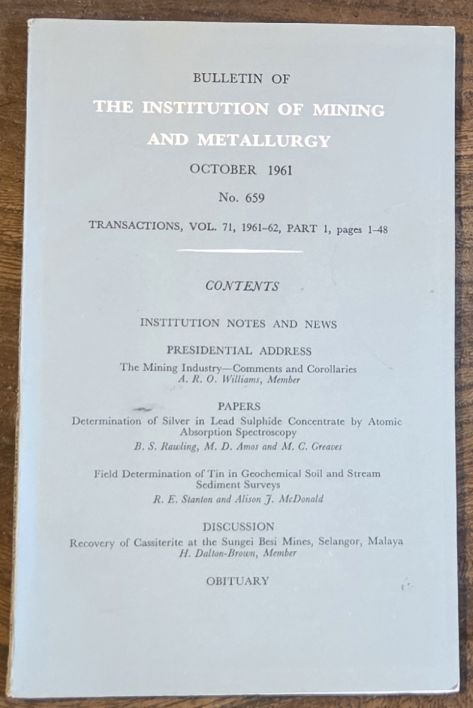 BULLETIN OF
THE INSTITUTION OF MINING
AND METALLURGY

OCTOBER 1961

No. 659

TRANSACTIONS, VOL. 71, 1961-62, PART 1, pages 1-48

CONTENTS

INSTITUTION NOTES AND NEWS

PRESIDENTIAL ADDRESS

The Mining Industry—Comments and Corollaries
A. R. O. Williams, Member

PAPERS

Determination of Silver in Lead Sulphide Concentrate by Atomic Absorption Spectroscopy
B. S. Rawling, M. D. Amos and M. C. Greaves

Field Determination of Tin in Geochemical Soil and Stream Sediment Surveys
R. E. Stanton and Alison J. McDonald

DISCUSSION

Recovery of Cassiterite at the Sungei Besi Mines, Selangor, Malaya
H. Dalton-Brown, Member

OBITUARY